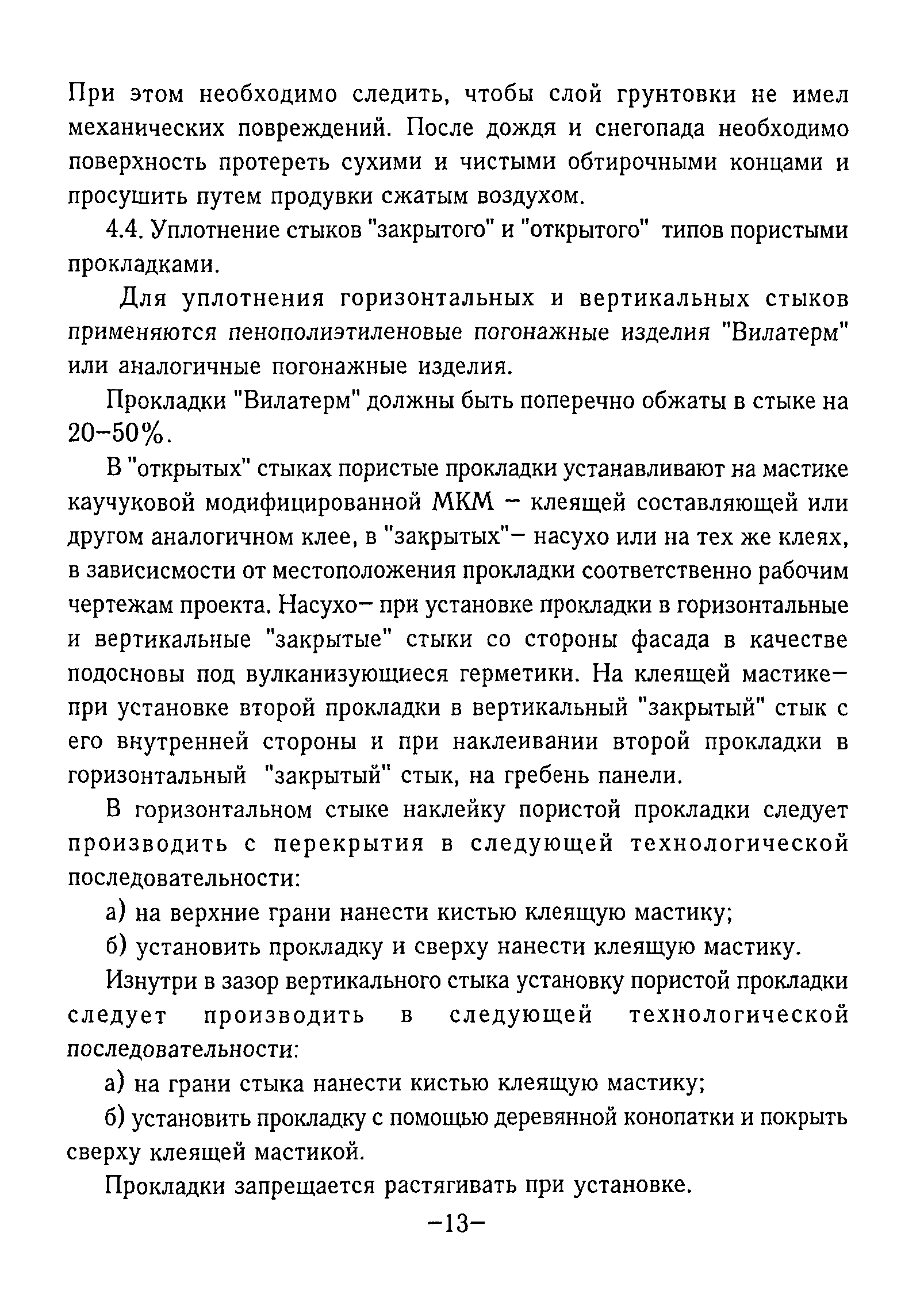 При этом необходимо следить, чтобы слой грунтовки не имел механических повреждений. После дождя и снегопада необходимо поверхность протереть сухими и чистыми обтирочными концами и просушить путем продувки сжатым воздухом.

4.4. Уплотнение стыков "закрытого" и "открытого" типов пористыми прокладками.

Для уплотнения горизонтальных и вертикальных стыков применяются пенополиэтиленовые погонажные изделия "Вилатерм" или аналогичные погонажные изделия.

Прокладки "Вилатерм" должны быть поперечно обжаты в стыке на 20–50%.

В "открытых" стыках пористые прокладки устанавливают на мастике каучуковой модифицированной МКМ – клеящей составляющей или другом аналогичном клее, в "закрытых"– насухо или на тех же клеях, в зависисмости от местоположения прокладки соответственно рабочим чертежам проекта. Насухо– при установке прокладки в горизонтальные и вертикальные "закрытые" стыки со стороны фасада в качестве подосновы под вулканизующиеся герметики. На клеящей мастике– при установке второй прокладки в вертикальный "закрытый" стык с его внутренней стороны и при наклеивании второй прокладки в горизонтальный "закрытый" стык, на гребень панели.

В горизонтальном стыке наклейку пористой прокладки следует производить с перекрытия в следующей технологической последовательности:

а) на верхние грани нанести кистью клеящую мастику;

б) установить прокладку и сверху нанести клеящую мастику.

Изнутри в зазор вертикального стыка установку пористой прокладки следует производить в следующей технологической последовательности:

а) на грани стыка нанести кистью клеящую мастику;

б) установить прокладку с помощью деревянной конопатки и покрыть сверху клеящей мастикой.

Прокладки запрещается растягивать при установке.

–13–